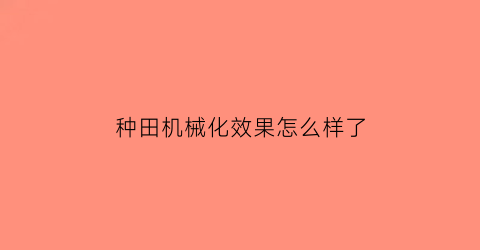 种田机械化效果怎么样了